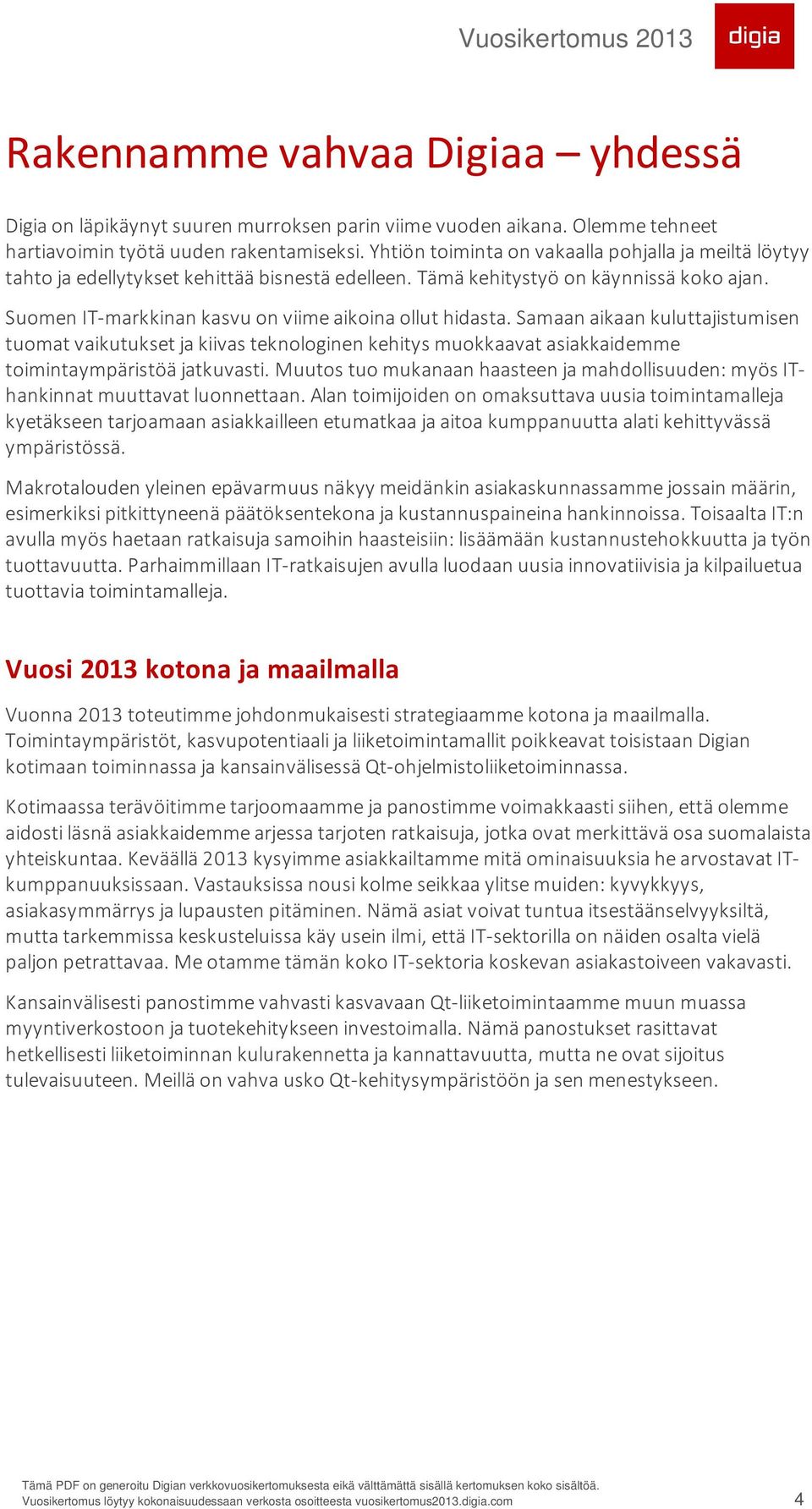 Vuosikertomus 2013

digia

Rakennamme vahvaa Digiaa – yhdessä

Digia on läpikäynyt suuren murroksen parin viime vuoden aikana. Olemme tehneet hartiavoimin työtä uuden rakentamiseksi. Yhtiön toiminta on vakaalla pohjalla ja meiltä löytyy tahto ja edellytykset kehittää bisnestä edelleen. Tämä kehitystyö on käynnissä koko ajan.

Suomen IT-markkinan kasvu on viime aikoina ollut hidasta. Samaan aikaan kuluttajistumisen tuomat vaikutukset ja kiivas teknologinen kehitys muokkaavat asiakkaidemme toimintaympäristöä jatkuvasti. Muutos tuo mukanaan haasteen ja mahdollisuuden: myös IT-hankinnat muuttavat luonnettaan. Alan toimijoiden on omaksuttava uusia toimintamalleja kyetäkseen tarjoamaan asiakkailleen etumatkaa ja aitoa kumppanuutta alati kehittyvässä ympäristössä.

Makrotalouden yleinen epävarmuus näkyy meidänkin asiakaskunnassamme jossain määrin, esimerkiksi pitkittyneenä päätöksentekona ja kustannuspaineina hankinnoissa. Toisaalta IT:n avulla myös haetaan ratkaisuja samoihin haasteisiin: lisäämään kustannustehokkuutta ja työn tuottavuutta. Parhaimmillaan IT-ratkaisujen avulla luodaan uusia innovatiivisia ja kilpailuetua tuottavia toimintamalleja.

Vuosi 2013 kotona ja maailmalla

Vuonna 2013 toteutimme johdonmukaisesti strategiaamme kotona ja maailmalla. Toimintaympäristöt, kasvupotentiaali ja liiketoimintamallit poikkeavat toisistaan Digian kotimaan toiminnassa ja kansainvälisessä Qt-ohjelmistoliiketoiminnassa.

Kotimaassa terävöitimme tarjoomaamme ja panostimme voimakkaasti siihen, että olemme aidosti läsnä asiakkaidemme arjessa tarjoten ratkaisuja, jotka ovat merkittävä osa suomalaista yhteiskuntaa. Keväällä 2013 kysyimme asiakkailtamme mitä ominaisuuksia he arvostavat IT-kumppanuuksissaan. Vastauksissa nousi kolme seikkaa ylitse muiden: kyvykkyys, asiakasymmärrys ja lupausten pitäminen. Nämä asiat voivat tuntua itsestäänselvyyksiltä, mutta tarkemmissa keskusteluissa käy usein ilmi, että IT-sektorilla on näiden osalta vielä paljon petrattavaa. Me otamme tämän koko IT-sektoria koskevan asiakastoiveen vakavasti.

Kansainvälisesti panostimme vahvasti kasvavaan Qt-liiketoimintaamme muun muassa myyntiverkostoon ja tuotekehitykseen investoimalla. Nämä panostukset rasittavat hetkellisesti liiketoiminnan kulurakennetta ja kannattavuutta, mutta ne ovat sijoitus tulevaisuuteen. Meillä on vahva usko Qt-kehitysympäristöön ja sen menestykseen.

Tämä PDF on generoitu Digian verkkovuosikertomuksesta eikä välttämättä sisällä kertomuksen koko sisältöä.
Vuosikertomus löytyy kokonaisuudessaan verkosta osoitteesta vuosikertomus2013.digia.com 4